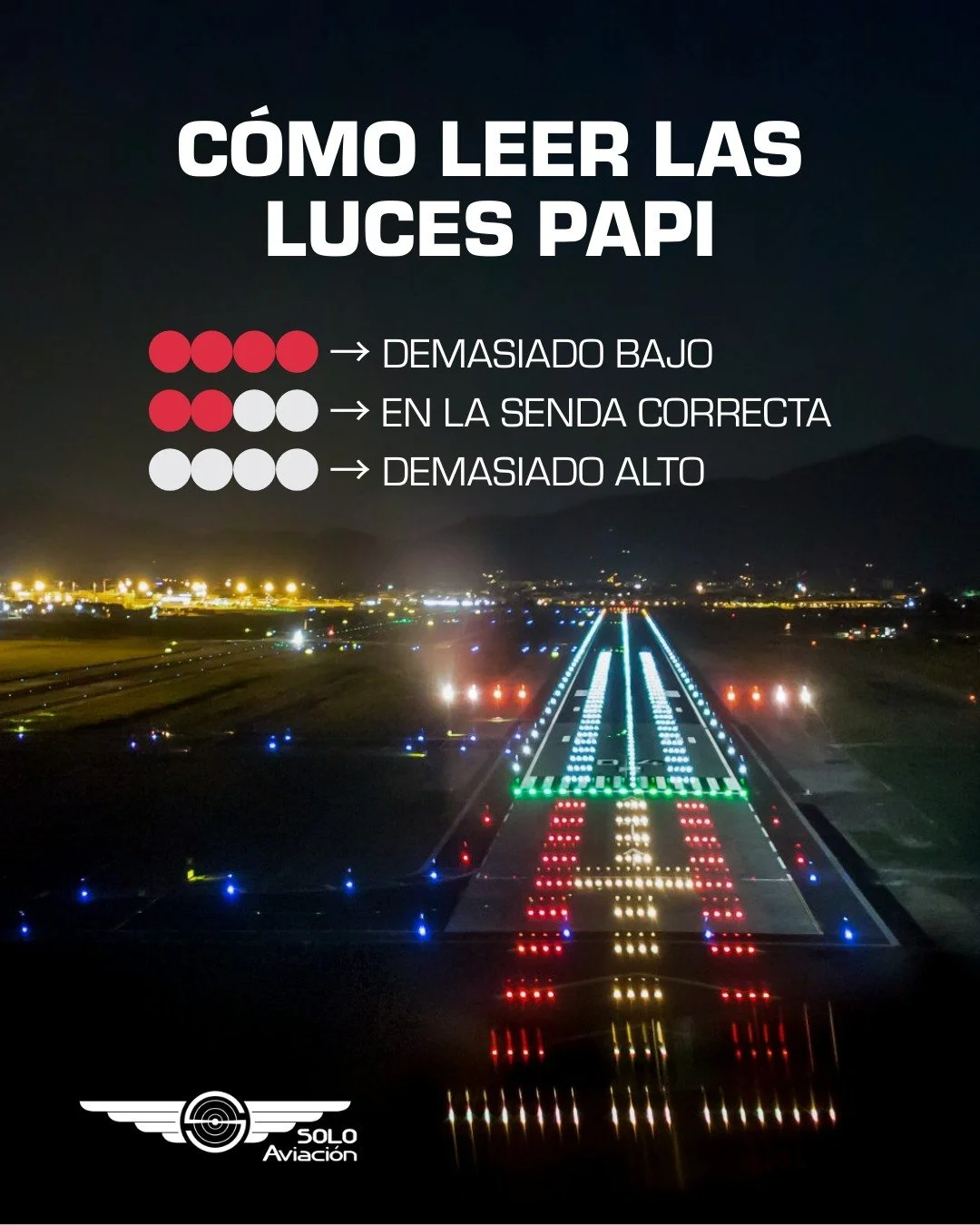 CÓMO LEER LAS LUCES PAPI

→ DEMASIADO BAJO
→ EN LA SENDA CORRECTA
→ DEMASIADO ALTO

SOLO
Aviación